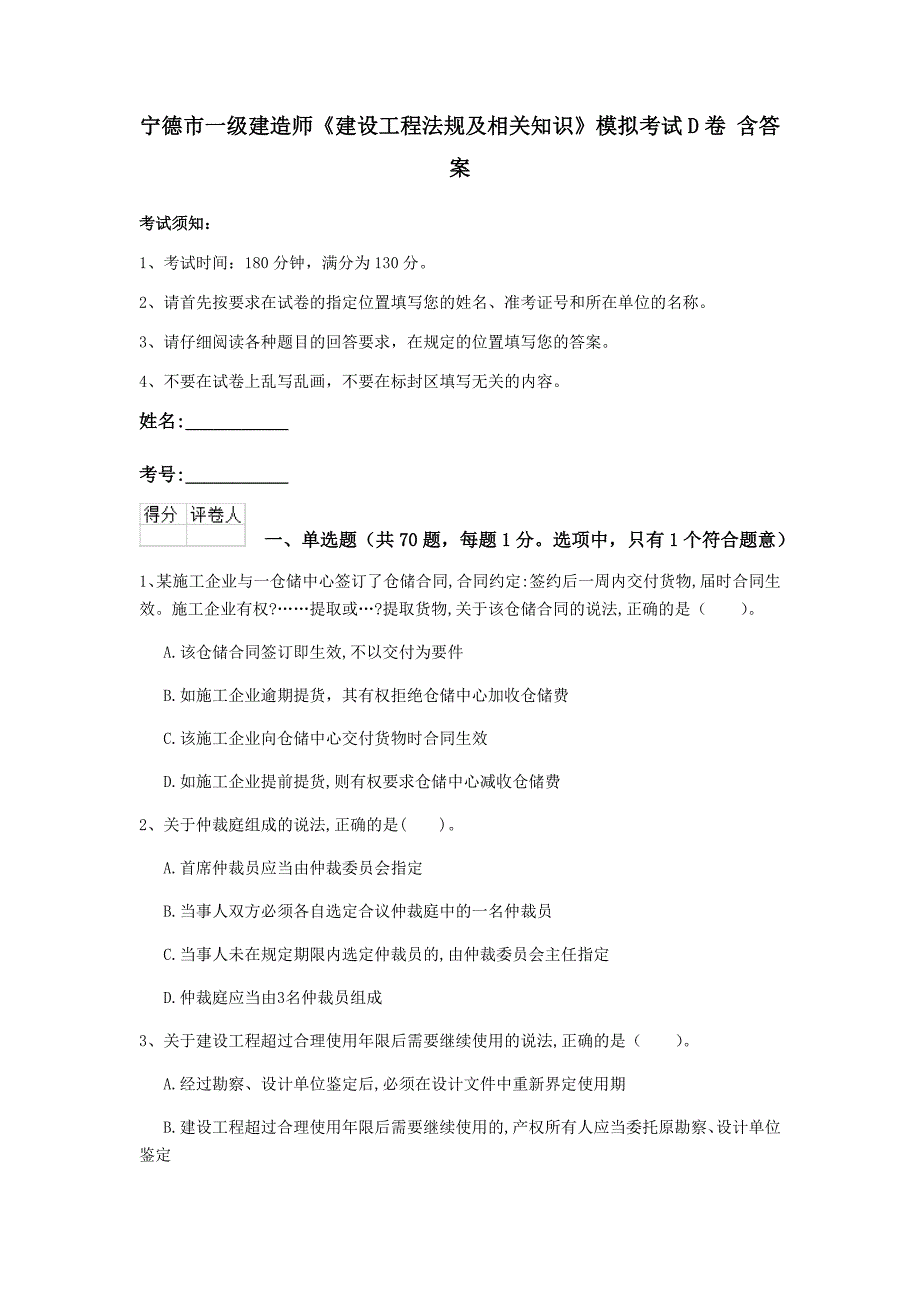 宁德市一级建造师《建设工程法规及相关知识》模拟考试D卷 含答案

考试须知：

1、考试时间：180分钟，满分为130分。

2、请首先按要求在试卷的指定位置填写您的姓名、准考证号和所在单位的名称。

3、请仔细阅读各种题目的回答要求，在规定的位置填写您的答案。

4、不要在试卷上乱写乱画，不要在标封区填写无关的内容。

姓名:____________

考号:____________

| 得分 | 评卷人 |
|---|---|
| | |

一、单选题（共70题，每题1分。选项中，只有1个符合题意）

1、某施工企业与一仓储中心签订了仓储合同,合同约定:签约后一周内交付货物,届时合同生效。施工企业有权?……提取或…?提取货物,关于该仓储合同的说法,正确的是（　　）。

A.该仓储合同签订即生效,不以交付为要件

B.如施工企业逾期提货，其有权拒绝仓储中心加收仓储费

C.该施工企业向仓储中心交付货物时合同生效

D.如施工企业提前提货,则有权要求仓储中心减收仓储费

2、关于仲裁庭组成的说法,正确的是(　　)。

A.首席仲裁员应当由仲裁委员会指定

B.当事人双方必须各自选定合议仲裁庭中的一名仲裁员

C.当事人未在规定期限内选定仲裁员的,由仲裁委员会主任指定

D.仲裁庭应当由3名仲裁员组成

3、关于建设工程超过合理使用年限后需要继续使用的说法,正确的是（　　）。

A.经过勘察、设计单位鉴定后,必须在设计文件中重新界定使用期

B.建设工程超过合理使用年限后需要继续使用的,产权所有人应当委托原勘察、设计单位鉴定